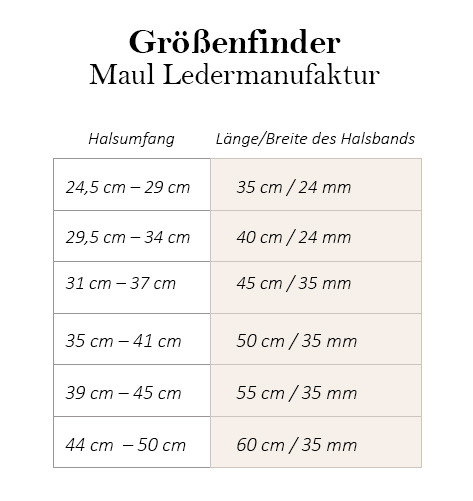 Größenfinder
Maul Ledermanufaktur

| Halsumfang | Länge/Breite des Halsbands |
|---|---|
| 24,5 cm – 29 cm | 35 cm / 24 mm |
| 29,5 cm – 34 cm | 40 cm / 24 mm |
| 31 cm – 37 cm | 45 cm / 35 mm |
| 35 cm – 41 cm | 50 cm / 35 mm |
| 39 cm – 45 cm | 55 cm / 35 mm |
| 44 cm – 50 cm | 60 cm / 35 mm |